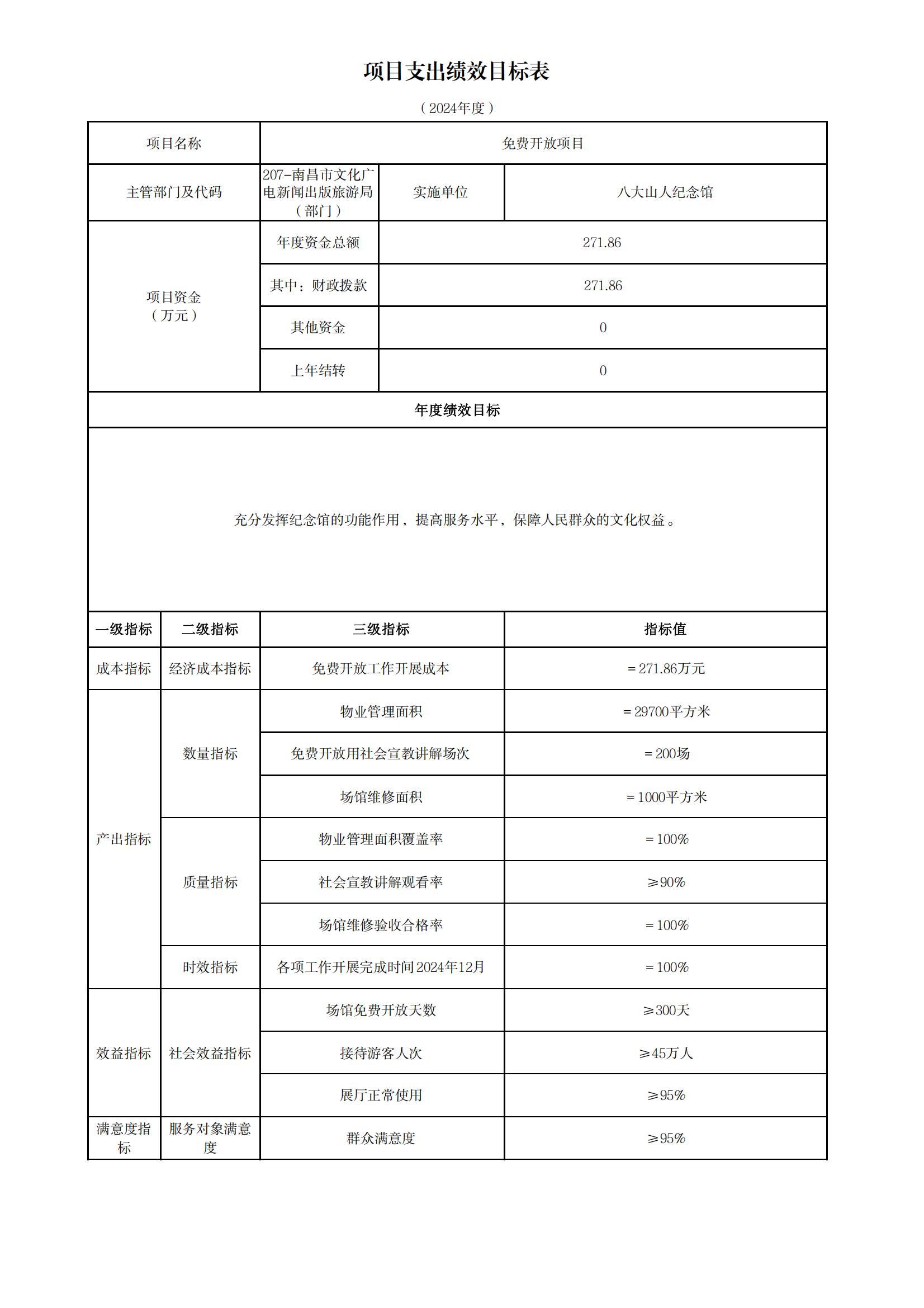 项目支出绩效目标表

（2024年度）

| 项目名称 | 免费开放项目 | | |
|---|---|---|---|
| 主管部门及代码 | 207-南昌市文化广电新闻出版旅游局（部门） | 实施单位 | 八大山人纪念馆 |
| 项目资金（万元） | 年度资金总额 | 271.86 | |
| | 其中：财政拨款 | 271.86 | |
| | 其他资金 | 0 | |
| | 上年结转 | 0 | |

年度绩效目标

充分发挥纪念馆的功能作用，提高服务水平，保障人民群众的文化权益。

| 一级指标 | 二级指标 | 三级指标 | 指标值 |
|---|---|---|---|
| 成本指标 | 经济成本指标 | 免费开放工作开展成本 | ＝271.86万元 |
| 产出指标 | 数量指标 | 物业管理面积 | ＝29700平方米 |
| | | 免费开放用社会宣教讲解场次 | ＝200场 |
| | | 场馆维修面积 | ＝1000平方米 |
| | 质量指标 | 物业管理面积覆盖率 | ＝100% |
| | | 社会宣教讲解观看率 | ≥90% |
| | | 场馆维修验收合格率 | ＝100% |
| | 时效指标 | 各项工作开展完成时间2024年12月 | ＝100% |
| 效益指标 | 社会效益指标 | 场馆免费开放天数 | ≥300天 |
| | | 接待游客人次 | ≥45万人 |
| | | 展厅正常使用 | ≥95% |
| 满意度指标 | 服务对象满意度 | 群众满意度 | ≥95% |